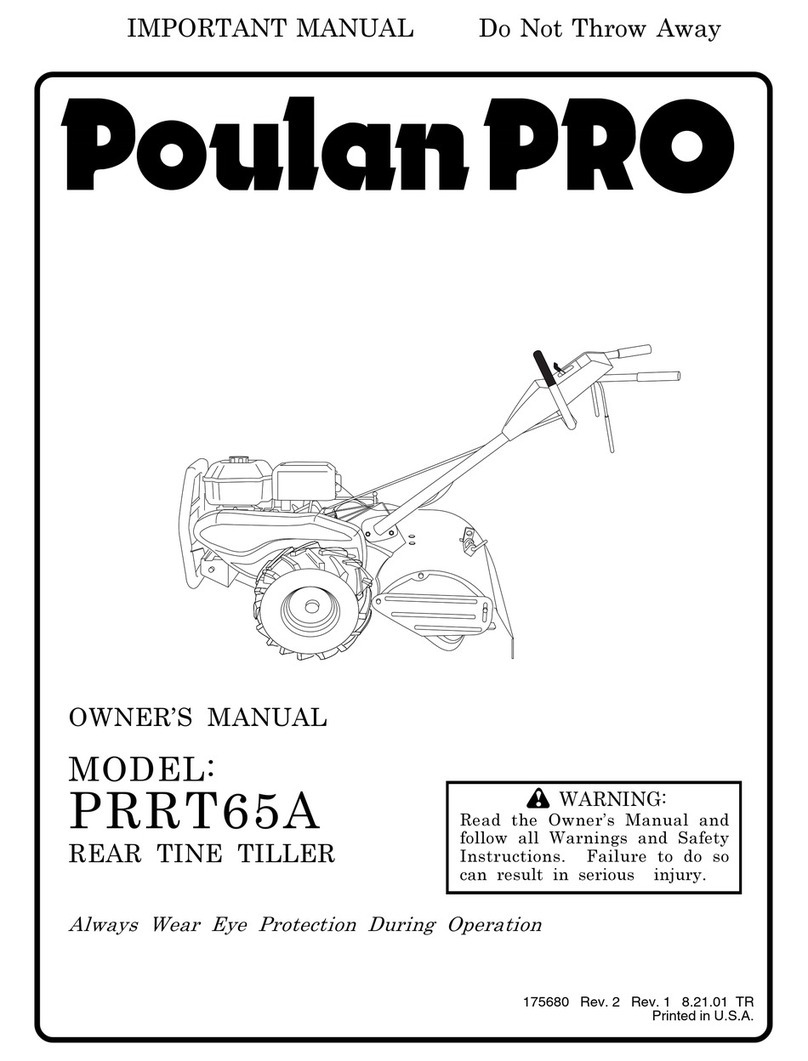 IMPORTANT MANUAL Do Not Throw Away

Poulan PRO

OWNER'S MANUAL

MODEL:
PRRT65A
REAR TINE TILLER

WARNING:
Read the Owner's Manual and follow all Warnings and Safety Instructions. Failure to do so can result in serious injury.

Always Wear Eye Protection During Operation

175680 Rev. 2 Rev. 1 8.21.01 TR
Printed in U.S.A.